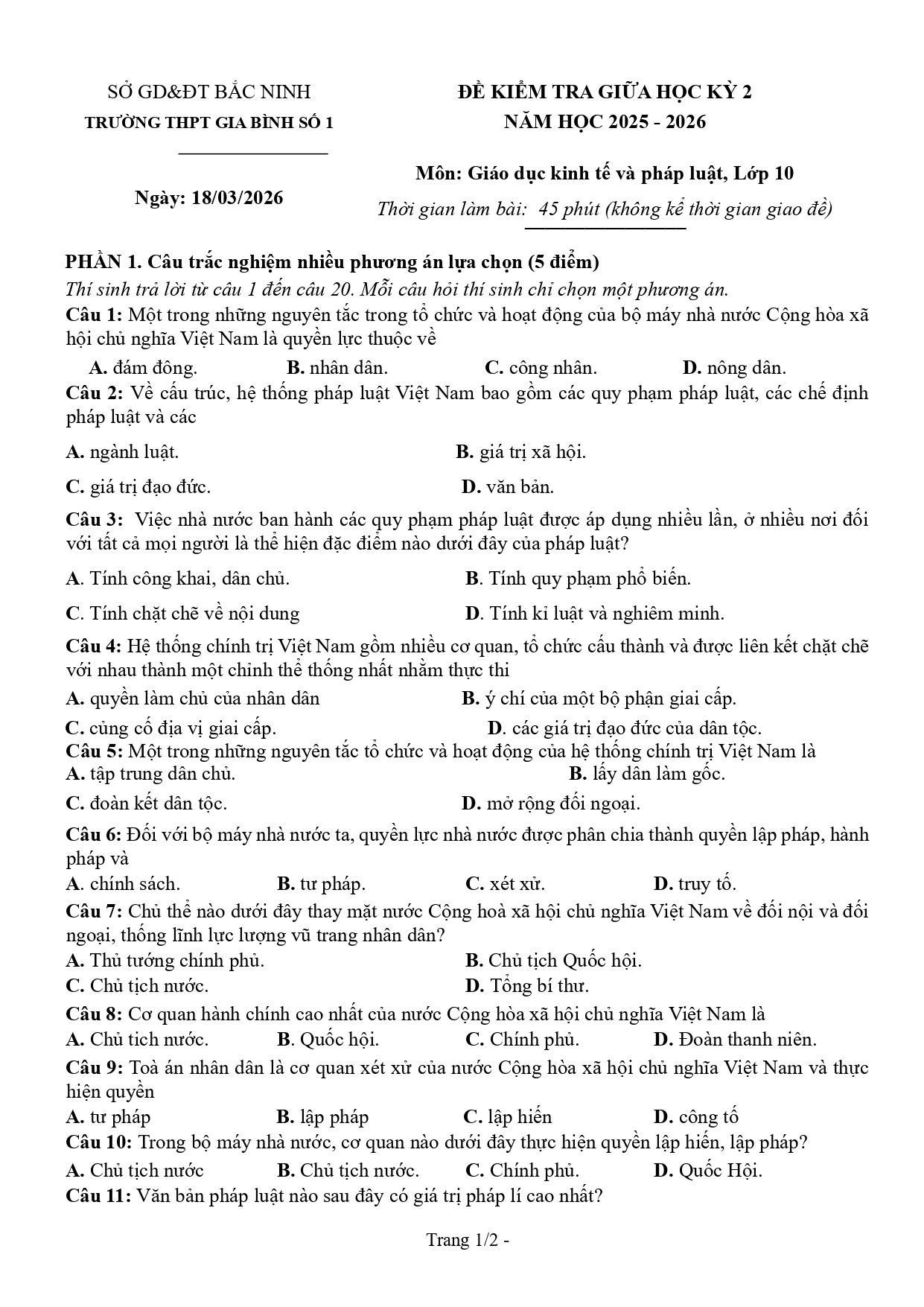 SỞ GD&ĐT BẮC NINH
TRƯỜNG THPT GIA BÌNH SỐ 1

Ngày: 18/03/2026

ĐỀ KIỂM TRA GIỮA HỌC KỲ 2
NĂM HỌC 2025 - 2026

Môn: Giáo dục kinh tế và pháp luật, Lớp 10
Thời gian làm bài: 45 phút (không kể thời gian giao đề)

PHẦN 1. Câu trắc nghiệm nhiều phương án lựa chọn (5 điểm)
Thí sinh trả lời từ câu 1 đến câu 20. Mỗi câu hỏi thí sinh chỉ chọn một phương án.
Câu 1: Một trong những nguyên tắc trong tổ chức và hoạt động của bộ máy nhà nước Cộng hòa xã hội chủ nghĩa Việt Nam là quyền lực thuộc về
A. đám đông. B. nhân dân. C. công nhân. D. nông dân.
Câu 2: Về cấu trúc, hệ thống pháp luật Việt Nam bao gồm các quy phạm pháp luật, các chế định pháp luật và các
A. ngành luật. B. giá trị xã hội.
C. giá trị đạo đức. D. văn bản.
Câu 3: Việc nhà nước ban hành các quy phạm pháp luật được áp dụng nhiều lần, ở nhiều nơi đối với tất cả mọi người là thể hiện đặc điểm nào dưới đây của pháp luật?
A. Tính công khai, dân chủ. B. Tính quy phạm phổ biến.
C. Tính chặt chẽ về nội dung D. Tính kỉ luật và nghiêm minh.
Câu 4: Hệ thống chính trị Việt Nam gồm nhiều cơ quan, tổ chức cấu thành và được liên kết chặt chẽ với nhau thành một chỉnh thể thống nhất nhằm thực thi
A. quyền làm chủ của nhân dân B. ý chí của một bộ phận giai cấp.
C. củng cố địa vị giai cấp. D. các giá trị đạo đức của dân tộc.
Câu 5: Một trong những nguyên tắc tổ chức và hoạt động của hệ thống chính trị Việt Nam là
A. tập trung dân chủ. B. lấy dân làm gốc.
C. đoàn kết dân tộc. D. mở rộng đối ngoại.
Câu 6: Đối với bộ máy nhà nước ta, quyền lực nhà nước được phân chia thành quyền lập pháp, hành pháp và
A. chính sách. B. tư pháp. C. xét xử. D. truy tố.
Câu 7: Chủ thể nào dưới đây thay mặt nước Cộng hoà xã hội chủ nghĩa Việt Nam về đối nội và đối ngoại, thống lĩnh lực lượng vũ trang nhân dân?
A. Thủ tướng chính phủ. B. Chủ tịch Quốc hội.
C. Chủ tịch nước. D. Tổng bí thư.
Câu 8: Cơ quan hành chính cao nhất của nước Cộng hòa xã hội chủ nghĩa Việt Nam là
A. Chủ tich nước. B. Quốc hội. C. Chính phủ. D. Đoàn thanh niên.
Câu 9: Toà án nhân dân là cơ quan xét xử của nước Cộng hòa xã hội chủ nghĩa Việt Nam và thực hiện quyền
A. tư pháp B. lập pháp C. lập hiến D. công tố
Câu 10: Trong bộ máy nhà nước, cơ quan nào dưới đây thực hiện quyền lập hiến, lập pháp?
A. Chủ tịch nước B. Chủ tịch nước. C. Chính phủ. D. Quốc Hội.
Câu 11: Văn bản pháp luật nào sau đây có giá trị pháp lí cao nhất?

Trang 1/2 -